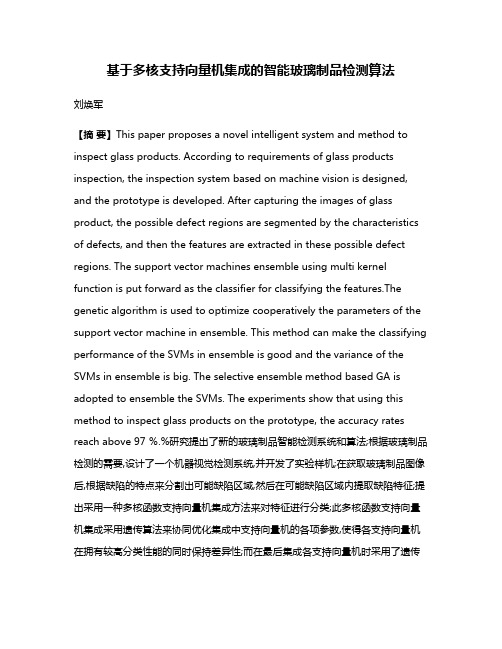 基于多核支持向量机集成的智能玻璃制品检测算法

刘焕军

【摘 要】This paper proposes a novel intelligent system and method to inspect glass products. According to requirements of glass products inspection, the inspection system based on machine vision is designed, and the prototype is developed. After capturing the images of glass product, the possible defect regions are segmented by the characteristics of defects, and then the features are extracted in these possible defect regions. The support vector machines ensemble using multi kernel function is put forward as the classifier for classifying the features.The genetic algorithm is used to optimize cooperatively the parameters of the support vector machine in ensemble. This method can make the classifying performance of the SVMs in ensemble is good and the variance of the SVMs in ensemble is big. The selective ensemble method based GA is adopted to ensemble the SVMs. The experiments show that using this method to inspect glass products on the prototype, the accuracy rates reach above 97 %.%研究提出了新的玻璃制品智能检测系统和算法;根据玻璃制品检测的需要,设计了一个机器视觉检测系统,并开发了实验样机;在获取玻璃制品图像后,根据缺陷的特点来分割出可能缺陷区域,然后在可能缺陷区域内提取缺陷特征;提出采用一种多核函数支持向量机集成方法来对特征进行分类;此多核函数支持向量机集成采用遗传算法来协同优化集成中支持向量机的各项参数,使得各支持向量机在拥有较高分类性能的同时保持差异性;而在最后集成各支持向量机时采用了遗传